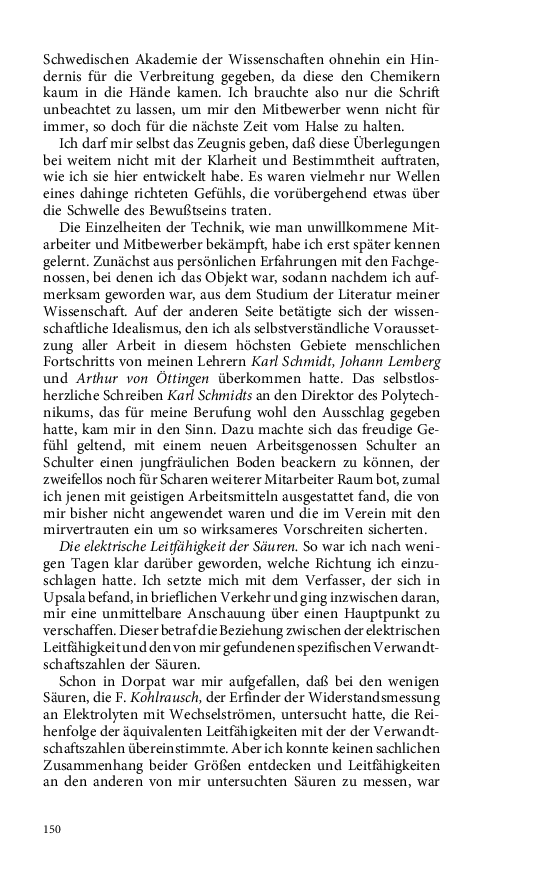 Schwedischen Akademie der Wissenschaften ohnehin ein Hindernis für die Verbreitung gegeben, da diese den Chemikern kaum in die Hände kamen. Ich brauchte also nur die Schrift unbeachtet zu lassen, um mir den Mitbewerber wenn nicht für immer, so doch für die nächste Zeit vom Halse zu halten.

Ich darf mir selbst das Zeugnis geben, daß diese Überlegungen bei weitem nicht mit der Klarheit und Bestimmtheit auftraten, wie ich sie hier entwickelt habe. Es waren vielmehr nur Wellen eines dahinge richteten Gefühls, die vorübergehend etwas über die Schwelle des Bewußtseins traten.

Die Einzelheiten der Technik, wie man unwillkommene Mitarbeiter und Mitbewerber bekämpft, habe ich erst später kennen gelernt. Zunächst aus persönlichen Erfahrungen mit den Fachgenossen, bei denen ich das Objekt war, sodann nachdem ich aufmerksam geworden war, aus dem Studium der Literatur meiner Wissenschaft. Auf der anderen Seite betätigte sich der wissenschaftliche Idealismus, den ich als selbstverständliche Voraussetzung aller Arbeit in diesem höchsten Gebiete menschlichen Fortschritts von meinen Lehrern Karl Schmidt, Johann Lemberg und Arthur von Öttingen überkommen hatte. Das selbstlosherzliche Schreiben Karl Schmidts an den Direktor des Polytechnikums, das für meine Berufung wohl den Ausschlag gegeben hatte, kam mir in den Sinn. Dazu machte sich das freudige Gefühl geltend, mit einem neuen Arbeitsgenossen Schulter an Schulter einen jungfräulichen Boden beackern zu können, der zweifellos noch für Scharen weiterer Mitarbeiter Raum bot, zumal ich jenen mit geistigen Arbeitsmitteln ausgestattet fand, die von mir bisher nicht angewendet waren und die im Verein mit den mirvertrauten ein um so wirksameres Vorschreiten sicherten.

Die elektrische Leitfähigkeit der Säuren. So war ich nach wenigen Tagen klar darüber geworden, welche Richtung ich einzuschlagen hatte. Ich setzte mich mit dem Verfasser, der sich in Upsala befand, in brieflichen Verkehr und ging inzwischen daran, mir eine unmittelbare Anschauung über einen Hauptpunkt zu verschaffen. Dieser betraf die Beziehung zwischen der elektrischen Leitfähigkeit und den von mir gefundenen spezifischen Verwandtschaftszahlen der Säuren.

Schon in Dorpat war mir aufgefallen, daß bei den wenigen Säuren, die F. Kohlrausch, der Erfinder der Widerstandsmessung an Elektrolyten mit Wechselströmen, untersucht hatte, die Reihenfolge der äquivalenten Leitfähigkeiten mit der der Verwandtschaftszahlen übereinstimmte. Aber ich konnte keinen sachlichen Zusammenhang beider Größen entdecken und Leitfähigkeiten an den anderen von mir untersuchten Säuren zu messen, war

150